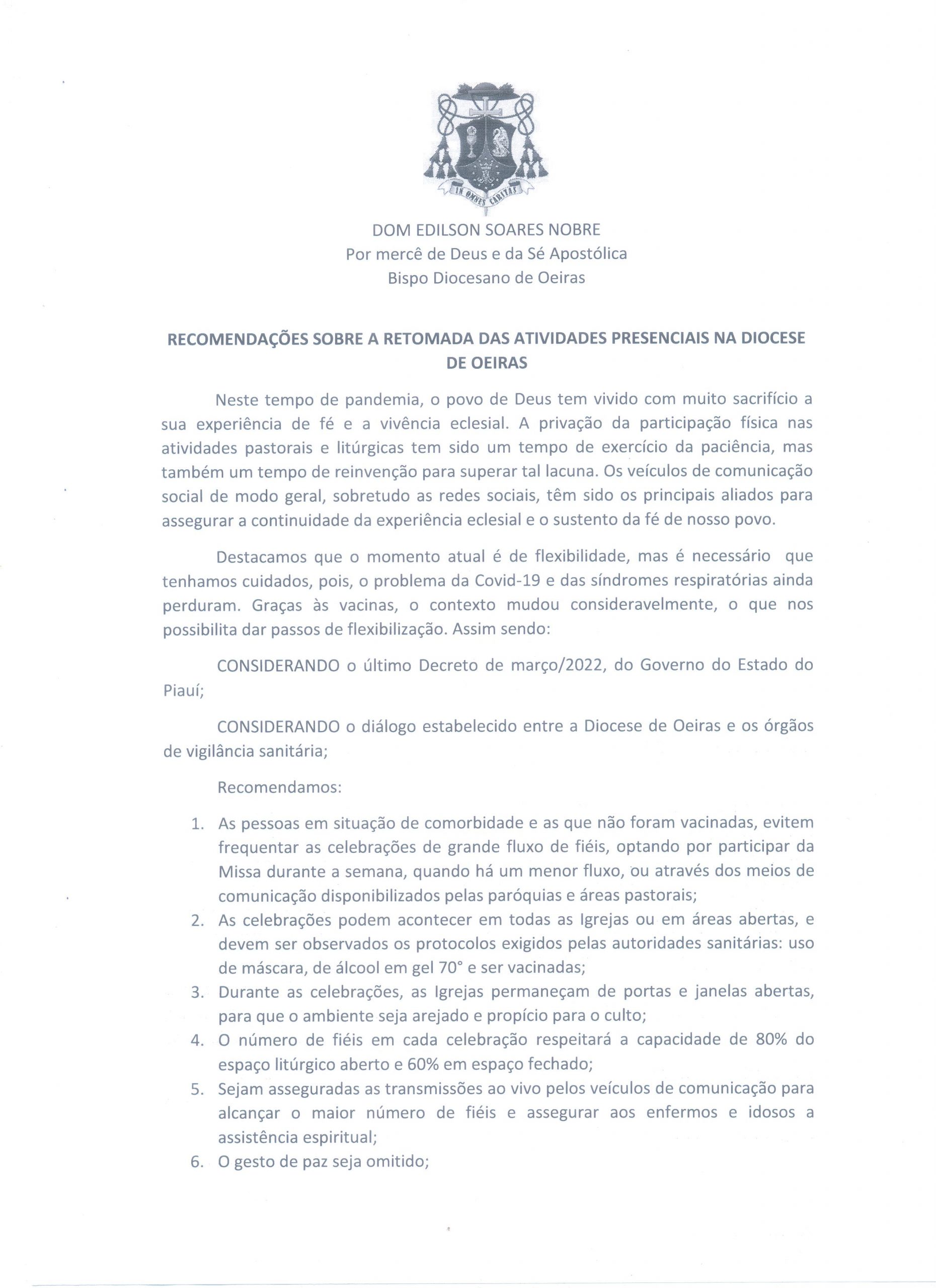 IN OMNES CARITAS

DOM EDILSON SOARES NOBRE
Por mercê de Deus e da Sé Apostólica
Bispo Diocesano de Oeiras

RECOMENDAÇÕES SOBRE A RETOMADA DAS ATIVIDADES PRESENCIAIS NA DIOCESE DE OEIRAS

Neste tempo de pandemia, o povo de Deus tem vivido com muito sacrifício a sua experiência de fé e a vivência eclesial. A privação da participação física nas atividades pastorais e litúrgicas tem sido um tempo de exercício da paciência, mas também um tempo de reinvenção para superar tal lacuna. Os veículos de comunicação social de modo geral, sobretudo as redes sociais, têm sido os principais aliados para assegurar a continuidade da experiência eclesial e o sustento da fé de nosso povo.

Destacamos que o momento atual é de flexibilidade, mas é necessário que tenhamos cuidados, pois, o problema da Covid-19 e das síndromes respiratórias ainda perduram. Graças às vacinas, o contexto mudou consideravelmente, o que nos possibilita dar passos de flexibilização. Assim sendo:

CONSIDERANDO o último Decreto de março/2022, do Governo do Estado do Piauí;

CONSIDERANDO o diálogo estabelecido entre a Diocese de Oeiras e os órgãos de vigilância sanitária;

Recomendamos:

1. As pessoas em situação de comorbidade e as que não foram vacinadas, evitem frequentar as celebrações de grande fluxo de fiéis, optando por participar da Missa durante a semana, quando há um menor fluxo, ou através dos meios de comunicação disponibilizados pelas paróquias e áreas pastorais;
2. As celebrações podem acontecer em todas as Igrejas ou em áreas abertas, e devem ser observados os protocolos exigidos pelas autoridades sanitárias: uso de máscara, de álcool em gel 70° e ser vacinadas;
3. Durante as celebrações, as Igrejas permaneçam de portas e janelas abertas, para que o ambiente seja arejado e propício para o culto;
4. O número de fiéis em cada celebração respeitará a capacidade de 80% do espaço litúrgico aberto e 60% em espaço fechado;
5. Sejam asseguradas as transmissões ao vivo pelos veículos de comunicação para alcançar o maior número de fiéis e assegurar aos enfermos e idosos a assistência espiritual;
6. O gesto de paz seja omitido;